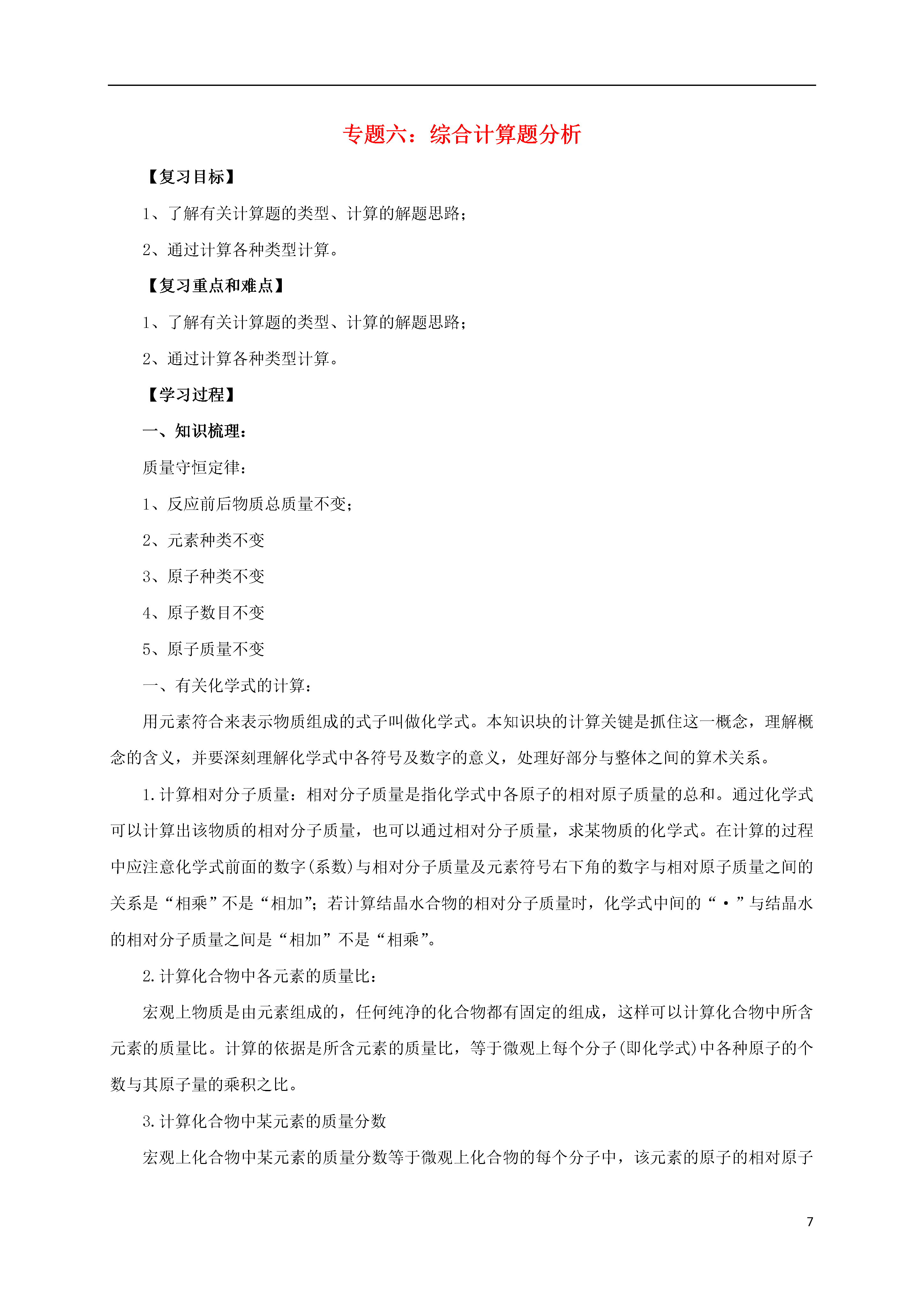 专题六：综合计算题分析

【复习目标】

1、了解有关计算题的类型、计算的解题思路；

2、通过计算各种类型计算。

【复习重点和难点】

1、了解有关计算题的类型、计算的解题思路；

2、通过计算各种类型计算。

【学习过程】

一、知识梳理：

质量守恒定律：

1、反应前后物质总质量不变；

2、元素种类不变

3、原子种类不变

4、原子数目不变

5、原子质量不变

一、有关化学式的计算：

用元素符合来表示物质组成的式子叫做化学式。本知识块的计算关键是抓住这一概念，理解概念的含义，并要深刻理解化学式中各符号及数字的意义，处理好部分与整体之间的算术关系。

1.计算相对分子质量：相对分子质量是指化学式中各原子的相对原子质量的总和。通过化学式可以计算出该物质的相对分子质量，也可以通过相对分子质量，求某物质的化学式。在计算的过程中应注意化学式前面的数字(系数)与相对分子质量及元素符号右下角的数字与相对原子质量之间的关系是“相乘”不是“相加”；若计算结晶水合物的相对分子质量时，化学式中间的“·”与结晶水的相对分子质量之间是“相加”不是“相乘”。

2.计算化合物中各元素的质量比：

宏观上物质是由元素组成的，任何纯净的化合物都有固定的组成，这样可以计算化合物中所含元素的质量比。计算的依据是所含元素的质量比，等于微观上每个分子(即化学式)中各种原子的个数与其原子量的乘积之比。

3.计算化合物中某元素的质量分数

宏观上化合物中某元素的质量分数等于微观上化合物的每个分子中，该元素的原子的相对原子

7